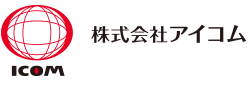 ICOM

株式会社アイコム